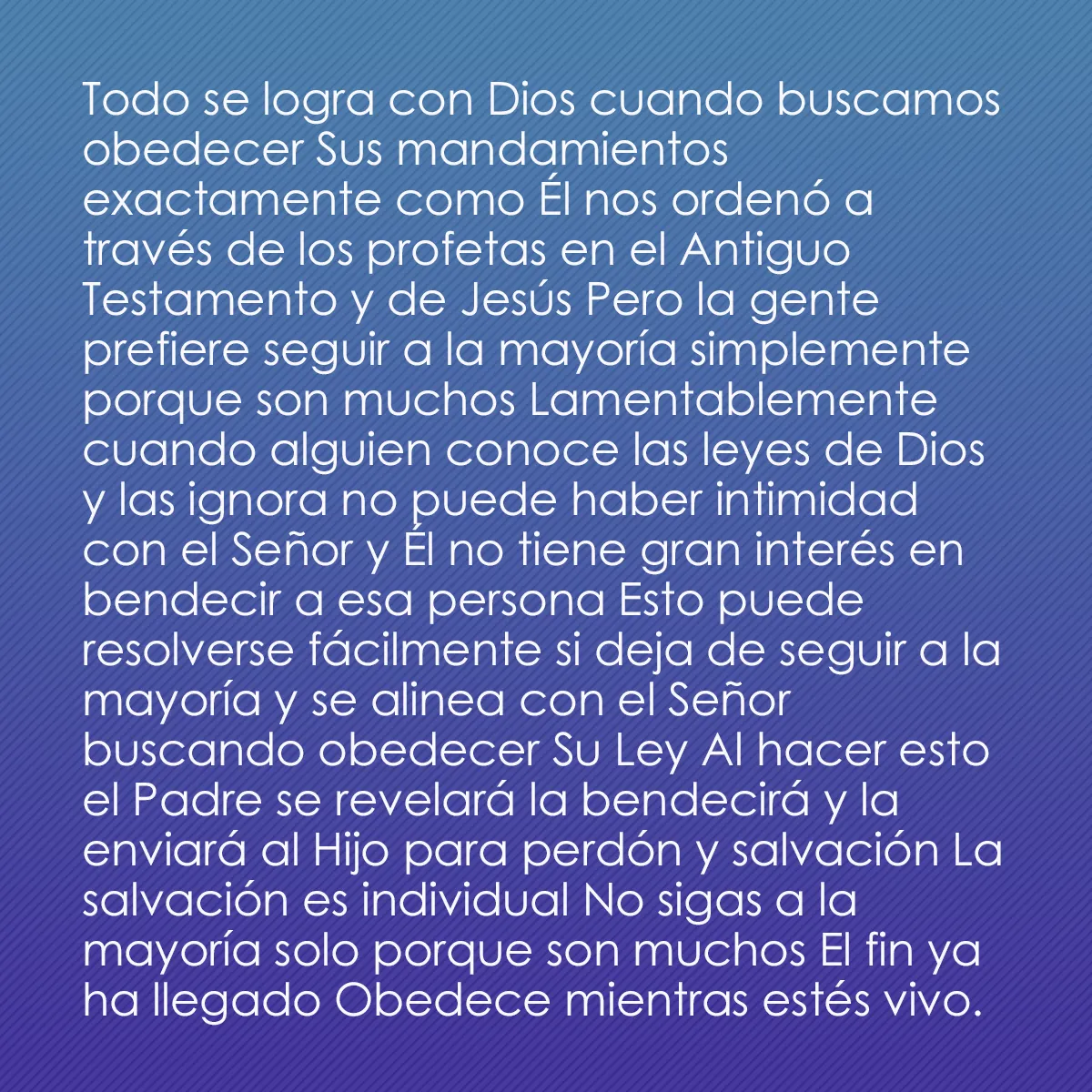 Todo se logra con Dios cuando buscamos obedecer Sus mandamientos exactamente como Él nos ordenó a través de los profetas en el Antiguo Testamento y de Jesús Pero la gente prefiere seguir a la mayoría simplemente porque son muchos Lamentablemente cuando alguien conoce las leyes de Dios y las ignora no puede haber intimidad con el Señor y Él no tiene gran interés en bendecir a esa persona Esto puede resolverse fácilmente si deja de seguir a la mayoría y se alinea con el Señor buscando obedecer Su Ley Al hacer esto el Padre se revelará la bendecirá y la enviará al Hijo para perdón y salvación La salvación es individual No sigas a la mayoría solo porque son muchos El fin ya ha llegado Obedece mientras estés vivo.